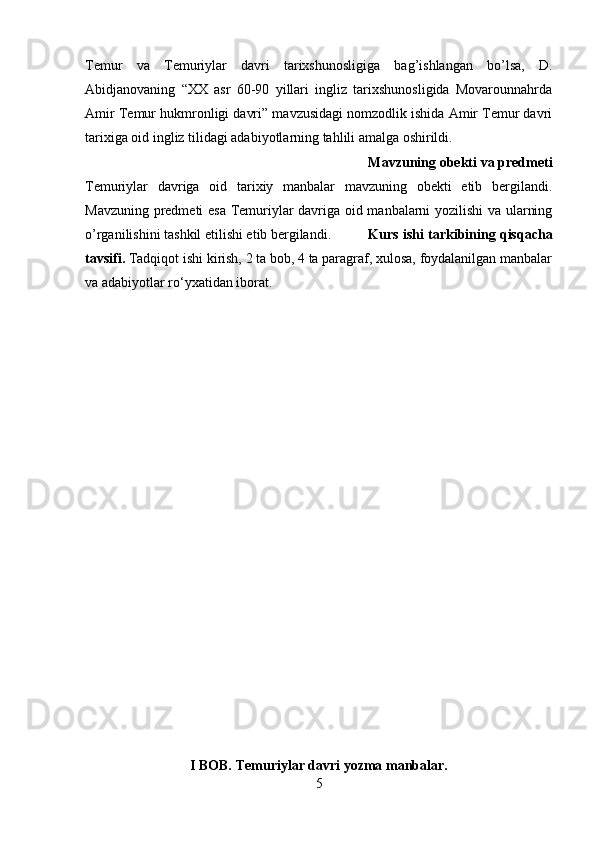 Temur va Temuriylar davri tarixshunosligiga bag'ishlangan bo'lsa, D. Abidjanovaning "XX asr 60-90 yillari ingliz tarixshunosligida Movarounnahrda Amir Temur hukmronligi davri" mavzusidagi nomzodlik ishida Amir Temur davri tarixiga oid ingliz tilidagi adabiyotlarning tahlili amalga oshirildi.

Mavzuning obekti va predmeti

Temuriylar davriga oid tarixiy manbalar mavzuning obekti etib bergilandi. Mavzuning predmeti esa Temuriylar davriga oid manbalarni yozilishi va ularning o'rganilishini tashkil etilishi etib bergilandi. Kurs ishi tarkibining qisqacha tavsifi. Tadqiqot ishi kirish, 2 ta bob, 4 ta paragraf, xulosa, foydalanilgan manbalar va adabiyotlar ro'yxatidan iborat.

I BOB. Temuriylar davri yozma manbalar.

5

Docx.uz